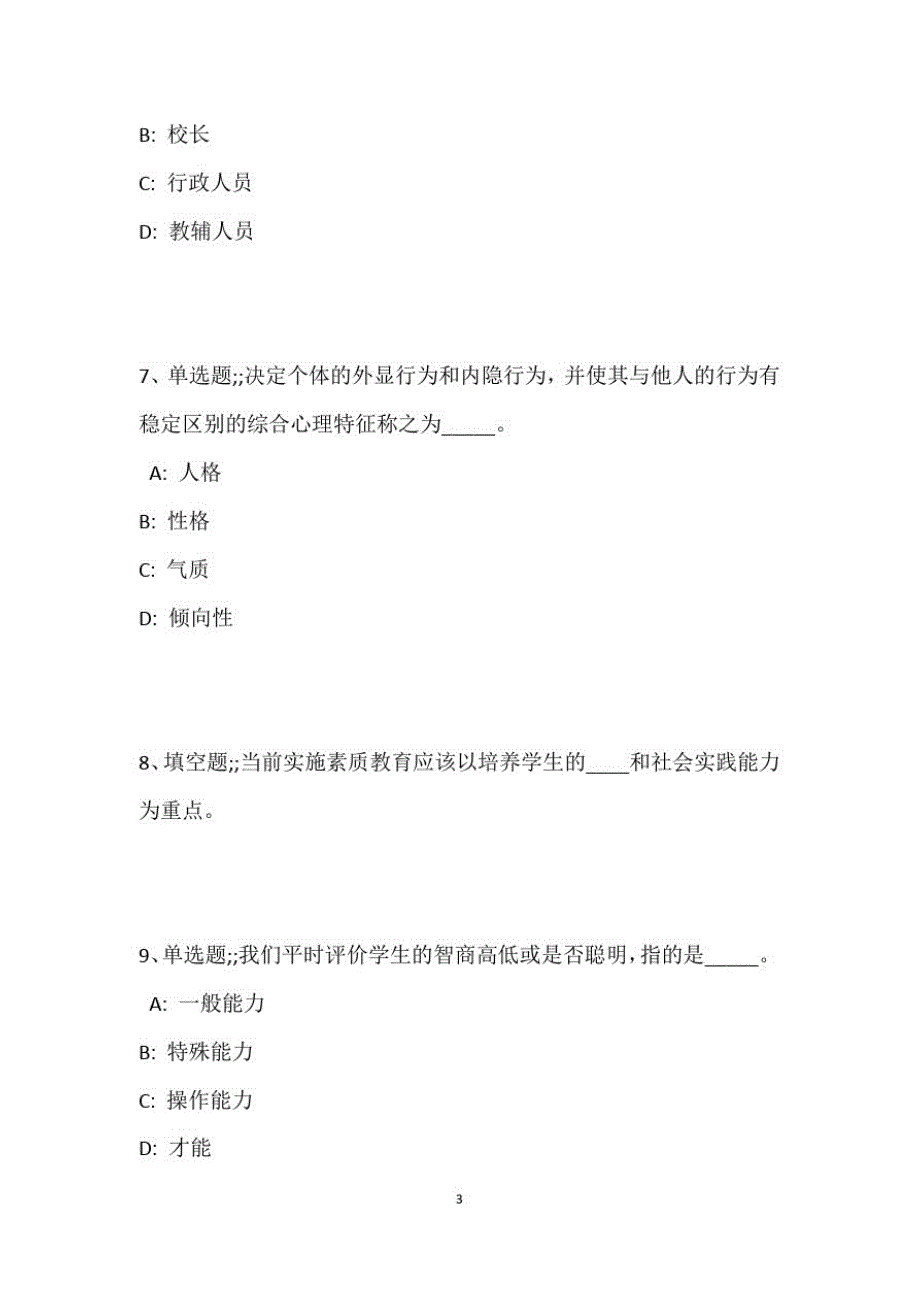 B: 校长

C: 行政人员

D: 教辅人员

7、单选题;;决定个体的外显行为和内隐行为，并使其与他人的行为有稳定区别的综合心理特征称之为_____。

A: 人格

B: 性格

C: 气质

D: 倾向性

8、填空题;;当前实施素质教育应该以培养学生的____和社会实践能力为重点。

9、单选题;;我们平时评价学生的智商高低或是否聪明，指的是_____。

A: 一般能力

B: 特殊能力

C: 操作能力

D: 才能

3